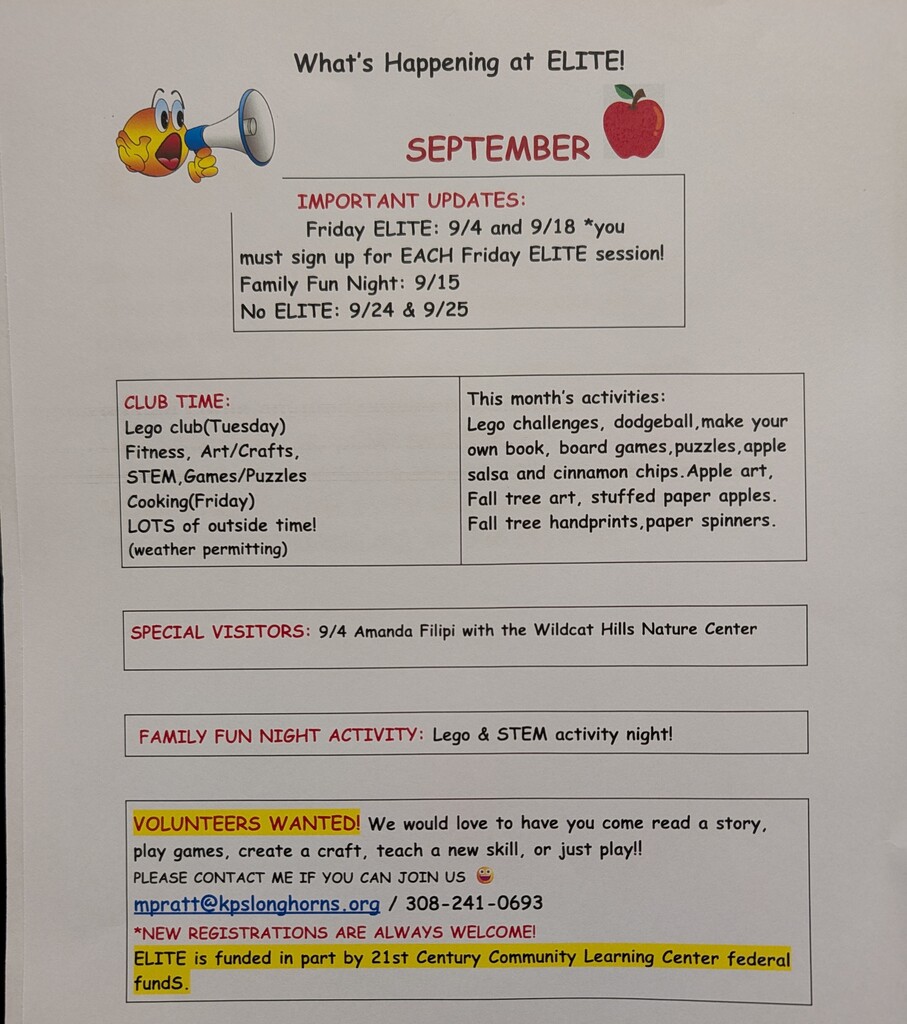 What's Happening at ELITE!

SEPTEMBER

IMPORTANT UPDATES:
Friday ELITE: 9/4 and 9/18 *you must sign up for EACH Friday ELITE session!
Family Fun Night: 9/15
No ELITE: 9/24 & 9/25

CLUB TIME:
Lego club(Tuesday)
Fitness, Art/Crafts,
STEM,Games/Puzzles
Cooking(Friday)
LOTS of outside time!
(weather permitting)

This month's activities:
Lego challenges, dodgeball,make your own book, board games,puzzles,apple salsa and cinnamon chips.Apple art, Fall tree art, stuffed paper apples. Fall tree handprints,paper spinners.

SPECIAL VISITORS: 9/4 Amanda Filipi with the Wildcat Hills Nature Center

FAMILY FUN NIGHT ACTIVITY: Lego & STEM activity night!

VOLUNTEERS WANTED! We would love to have you come read a story, play games, create a craft, teach a new skill, or just play!!
PLEASE CONTACT ME IF YOU CAN JOIN US
mpratt@kpslonghorns.org / 308-241-0693
*NEW REGISTRATIONS ARE ALWAYS WELCOME!
ELITE is funded in part by 21st Century Community Learning Center federal fundS.